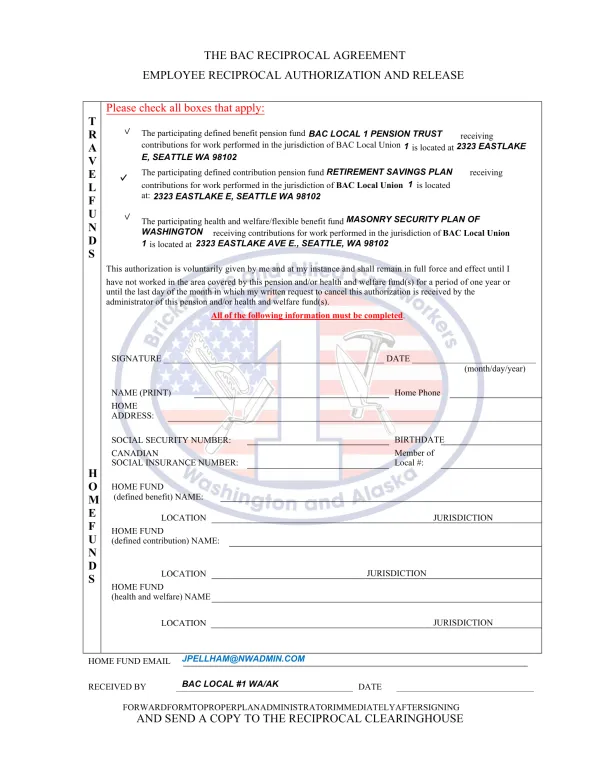 THE BAC RECIPROCAL AGREEMENT

EMPLOYEE RECIPROCAL AUTHORIZATION AND RELEASE

TRAVEL FUNDS

Please check all boxes that apply:

√ The participating defined benefit pension fund BAC LOCAL 1 PENSION TRUST receiving contributions for work performed in the jurisdiction of BAC Local Union 1 is located at 2323 EASTLAKE E, SEATTLE WA 98102

✓ The participating defined contribution pension fund RETIREMENT SAVINGS PLAN receiving contributions for work performed in the jurisdiction of BAC Local Union 1 is located at: 2323 EASTLAKE E, SEATTLE WA 98102

√ The participating health and welfare/flexible benefit fund MASONRY SECURITY PLAN OF WASHINGTON receiving contributions for work performed in the jurisdiction of BAC Local Union 1 is located at 2323 EASTLAKE AVE E., SEATTLE, WA 98102

This authorization is voluntarily given by me and at my instance and shall remain in full force and effect until I have not worked in the area covered by this pension and/or health and welfare fund(s) for a period of one year or until the last day of the month in which my written request to cancel this authorization is received by the administrator of this pension and/or health and welfare fund(s).

All of the following information must be completed

Bricklayers and Allied Craftworkers

Washington and Alaska

SIGNATURE DATE (month/day/year)

NAME (PRINT) Home Phone

HOME ADDRESS:

SOCIAL SECURITY NUMBER: BIRTHDATE

CANADIAN SOCIAL INSURANCE NUMBER: Member of Local #:

HOME FUNDS

HOME FUND (defined benefit) NAME:

LOCATION JURISDICTION

HOME FUND (defined contribution) NAME:

LOCATION JURISDICTION

HOME FUND (health and welfare) NAME

LOCATION JURISDICTION

HOME FUND EMAIL JPELLHAM@NWADMIN.COM

RECEIVED BY BAC LOCAL #1 WA/AK DATE

FORWARDFORMTOPROPERPLANADMINISTRATORIMMEDIATELYAFTERSIGNING
AND SEND A COPY TO THE RECIPROCAL CLEARINGHOUSE